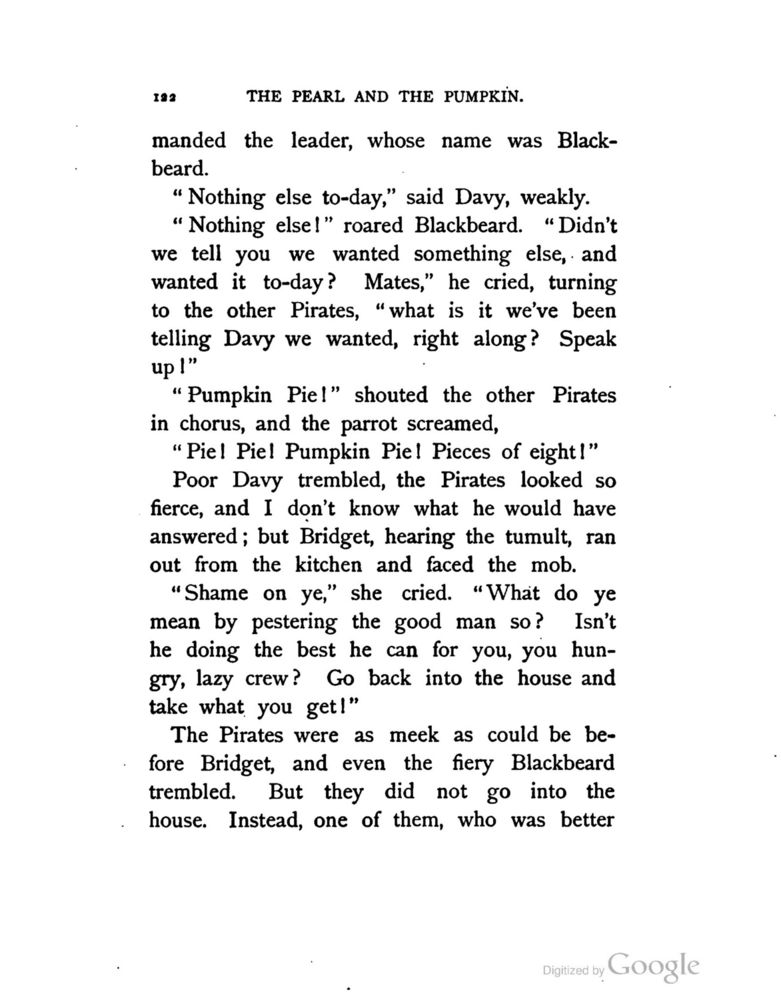 122 THE PEARL AND THE PUMPKIN.

manded the leader, whose name was Blackbeard.

"Nothing else to-day," said Davy, weakly.

"Nothing else!" roared Blackbeard. "Didn't we tell you we wanted something else, and wanted it to-day? Mates," he cried, turning to the other Pirates, "what is it we've been telling Davy we wanted, right along? Speak up!"

"Pumpkin Pie!" shouted the other Pirates in chorus, and the parrot screamed,

"Pie! Pie! Pumpkin Pie! Pieces of eight!"

Poor Davy trembled, the Pirates looked so fierce, and I don't know what he would have answered; but Bridget, hearing the tumult, ran out from the kitchen and faced the mob.

"Shame on ye," she cried. "What do ye mean by pestering the good man so? Isn't he doing the best he can for you, you hungry, lazy crew? Go back into the house and take what you get!"

The Pirates were as meek as could be before Bridget, and even the fiery Blackbeard trembled. But they did not go into the house. Instead, one of them, who was better

Digitized by Google